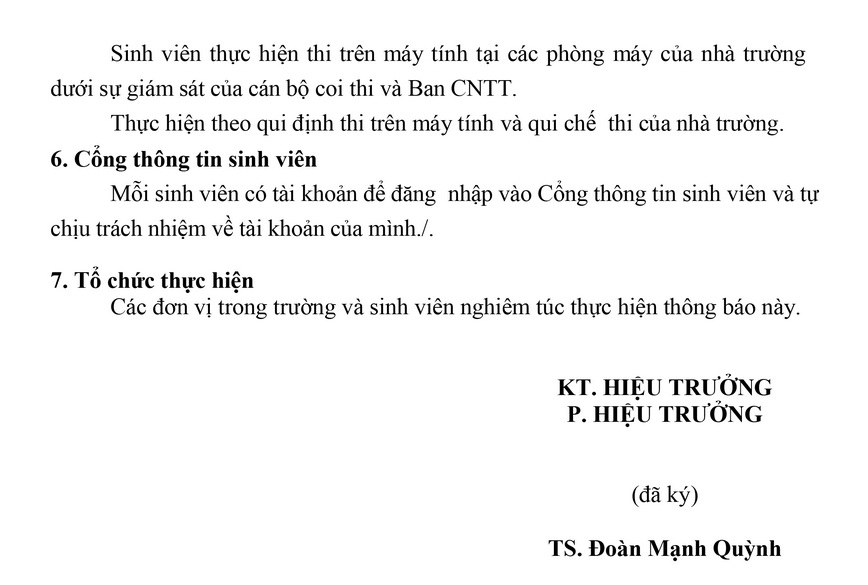 Sinh viên thực hiện thi trên máy tính tại các phòng máy của nhà trường dưới sự giám sát của cán bộ coi thi và Ban CNTT.

Thực hiện theo qui định thi trên máy tính và qui chế thi của nhà trường.

6. Cổng thông tin sinh viên

Mỗi sinh viên có tài khoản để đăng nhập vào Cổng thông tin sinh viên và tự chịu trách nhiệm về tài khoản của mình./.

7. Tổ chức thực hiện

Các đơn vị trong trường và sinh viên nghiêm túc thực hiện thông báo này.

KT. HIỆU TRƯỞNG
P. HIỆU TRƯỞNG

(đã ký)

TS. Đoàn Mạnh Quỳnh